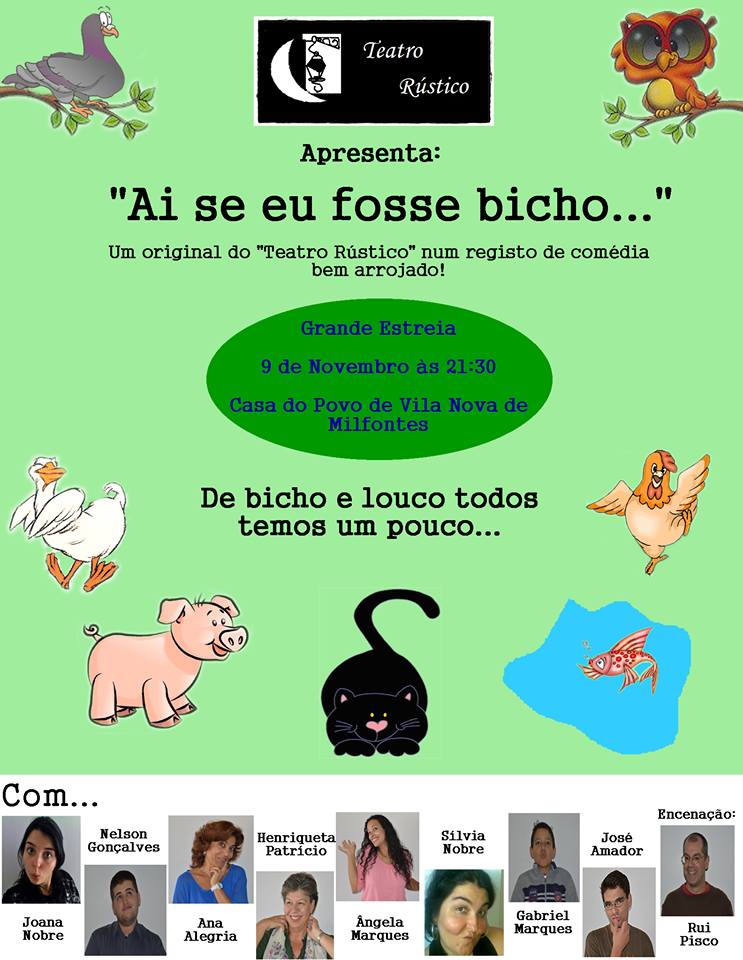 Teatro
Rústico

Apresenta:

"Ai se eu fosse bicho..."

Um original do "Teatro Rústico" num registo de comédia bem arrojado!

Grande Estreia

9 de Novembro às 21:30

Casa do Povo de Vila Nova de Milfontes

De bicho e louco todos temos um pouco...

Com...

Joana
Nobre

Nelson
Gonçalves

Ana
Alegria

Henriqueta
Patrício

Ângela
Marques

Sílvia
Nobre

Gabriel
Marques

José
Amador

Encenação:

Rui
Pisco